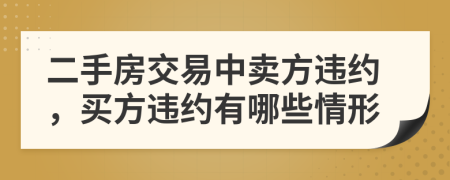 二手房交易中卖方违约，买方违约有哪些情形